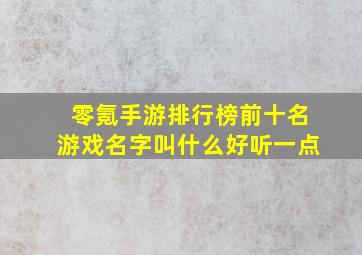 零氪手游排行榜前十名
游戏名字叫什么好听一点